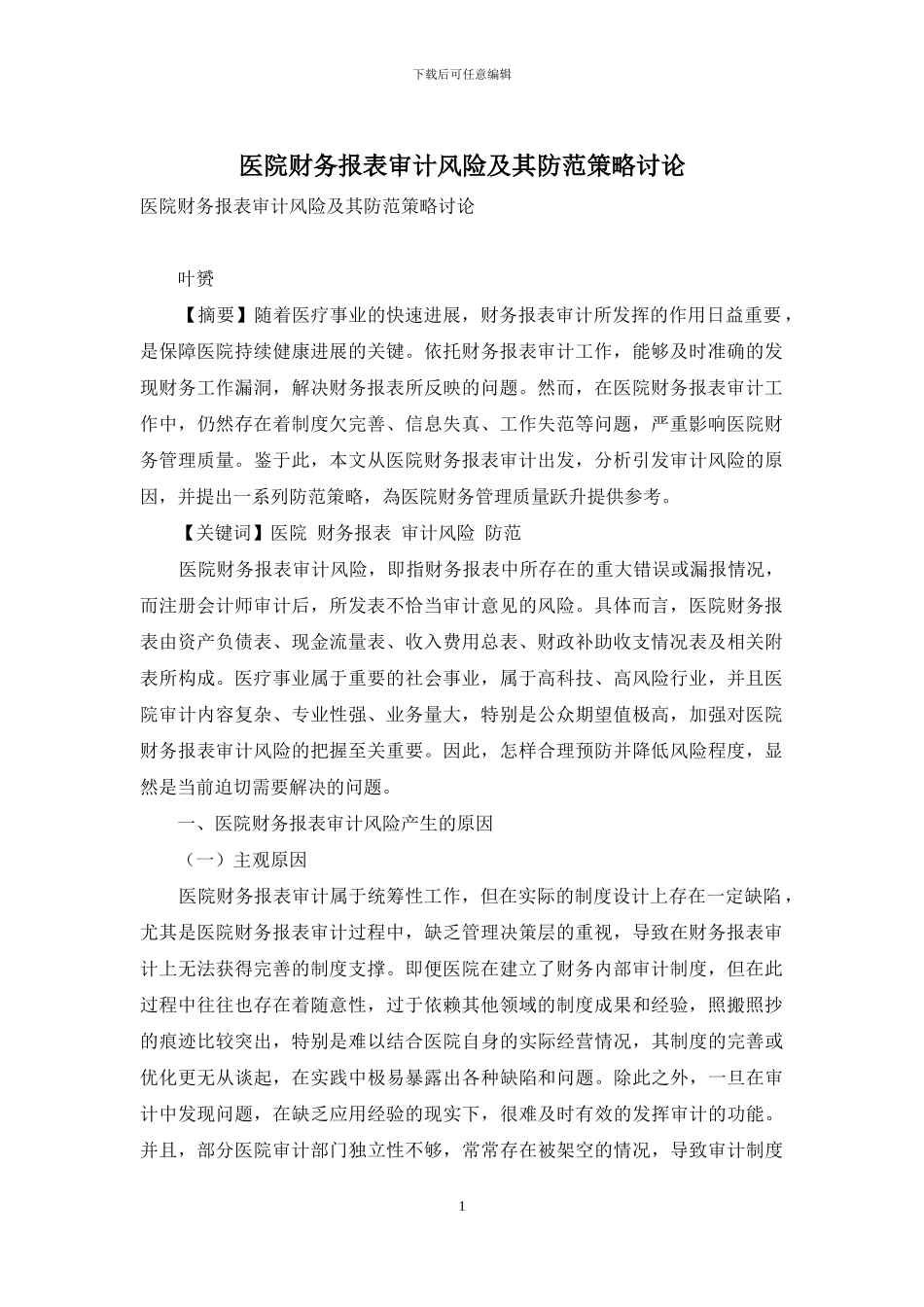 下载后可任意编辑

医院财务报表审计风险及其防范策略讨论

医院财务报表审计风险及其防范策略讨论

叶赟

【摘要】随着医疗事业的快速进展，财务报表审计所发挥的作用日益重要，是保障医院持续健康进展的关键。依托财务报表审计工作，能够及时准确的发现财务工作漏洞，解决财务报表所反映的问题。然而，在医院财务报表审计工作中，仍然存在着制度欠完善、信息失真、工作失范等问题，严重影响医院财务管理质量。鉴于此，本文从医院财务报表审计出发，分析引发审计风险的原因，并提出一系列防范策略，為医院财务管理质量跃升提供参考。

【关键词】医院 财务报表 审计风险 防范

医院财务报表审计风险，即指财务报表中所存在的重大错误或漏报情况，而注册会计师审计后，所发表不恰当审计意见的风险。具体而言，医院财务报表由资产负债表、现金流量表、收入费用总表、财政补助收支情况表及相关附表所构成。医疗事业属于重要的社会事业，属于高科技、高风险行业，并且医院审计内容复杂、专业性强、业务量大，特别是公众期望值极高，加强对医院财务报表审计风险的把握至关重要。因此，怎样合理预防并降低风险程度，显然是当前迫切需要解决的问题。

一、医院财务报表审计风险产生的原因

（一）主观原因

医院财务报表审计属于统筹性工作，但在实际的制度设计上存在一定缺陷，尤其是医院财务报表审计过程中，缺乏管理决策层的重视，导致在财务报表审计上无法获得完善的制度支撑。即便医院在建立了财务内部审计制度，但在此过程中往往也存在着随意性，过于依赖其他领域的制度成果和经验，照搬照抄的痕迹比较突出，特别是难以结合医院自身的实际经营情况，其制度的完善或优化更无从谈起，在实践中极易暴露出各种缺陷和问题。除此之外，一旦在审计中发现问题，在缺乏应用经验的现实下，很难及时有效的发挥审计的功能。并且，部分医院审计部门独立性不够，常常存在被架空的情况，导致审计制度

1